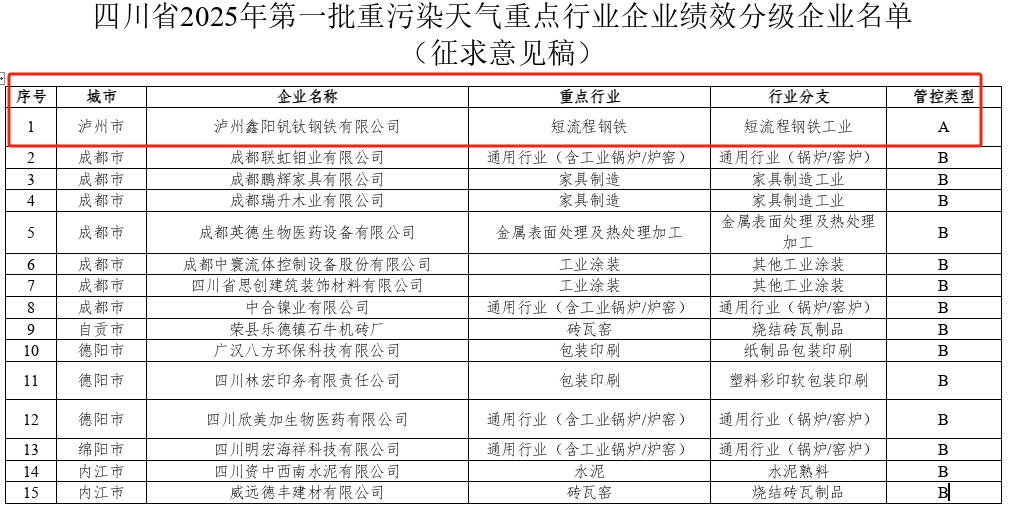 四川省2025年第一批重污染天气重点行业企业绩效分级企业名单
（征求意见稿）

| 序号 | 城市 | 企业名称 | 重点行业 | 行业分支 | 管控类型 |
|---|---|---|---|---|---|
| 1 | 泸州市 | 泸州鑫阳钒钛钢铁有限公司 | 短流程钢铁 | 短流程钢铁工业 | A |
| 2 | 成都市 | 成都联虹钼业有限公司 | 通用行业（含工业锅炉/炉窑） | 通用行业（锅炉/窑炉） | B |
| 3 | 成都市 | 成都鹏辉家具有限公司 | 家具制造 | 家具制造工业 | B |
| 4 | 成都市 | 成都瑞升木业有限公司 | 家具制造 | 家具制造工业 | B |
| 5 | 成都市 | 成都英德生物医药设备有限公司 | 金属表面处理及热处理加工 | 金属表面处理及热处理加工 | B |
| 6 | 成都市 | 成都中寰流体控制设备股份有限公司 | 工业涂装 | 其他工业涂装 | B |
| 7 | 成都市 | 四川省思创建筑装饰材料有限公司 | 工业涂装 | 其他工业涂装 | B |
| 8 | 成都市 | 中合镍业有限公司 | 通用行业（含工业锅炉/炉窑） | 通用行业（锅炉/窑炉） | B |
| 9 | 自贡市 | 荣县乐德镇石牛机砖厂 | 砖瓦窑 | 烧结砖瓦制品 | B |
| 10 | 德阳市 | 广汉八方环保科技有限公司 | 包装印刷 | 纸制品包装印刷 | B |
| 11 | 德阳市 | 四川林宏印务有限责任公司 | 包装印刷 | 塑料彩印软包装印刷 | B |
| 12 | 德阳市 | 四川欣美加生物医药有限公司 | 通用行业（含工业锅炉/炉窑） | 通用行业（锅炉/窑炉） | B |
| 13 | 绵阳市 | 四川明宏海祥科技有限公司 | 通用行业（含工业锅炉/炉窑） | 通用行业（锅炉/窑炉） | B |
| 14 | 内江市 | 四川资中西南水泥有限公司 | 水泥 | 水泥熟料 | B |
| 15 | 内江市 | 威远德丰建材有限公司 | 砖瓦窑 | 烧结砖瓦制品 | B |